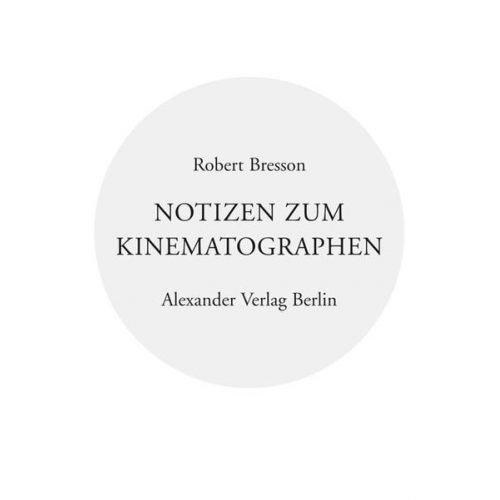 Robert Bresson

NOTIZEN ZUM KINEMATOGRAPHEN

Alexander Verlag Berlin